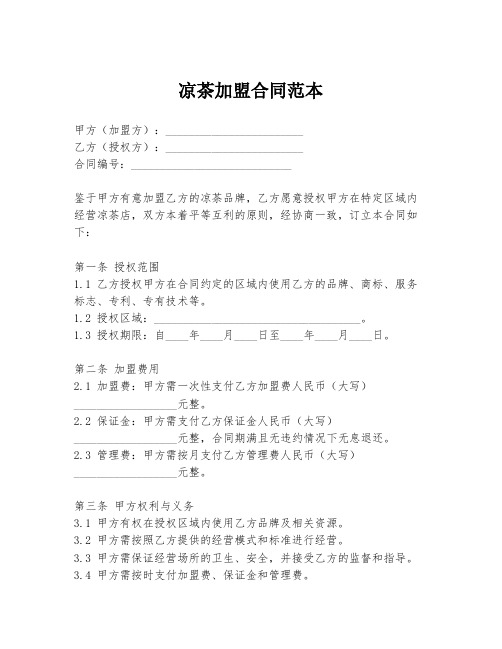 凉茶加盟合同范本

甲方（加盟方）：________________________
乙方（授权方）：________________________
合同编号：____________________________

鉴于甲方有意加盟乙方的凉茶品牌，乙方愿意授权甲方在特定区域内经营凉茶店，双方本着平等互利的原则，经协商一致，订立本合同如下：

第一条 授权范围
1.1 乙方授权甲方在合同约定的区域内使用乙方的品牌、商标、服务标志、专利、专有技术等。
1.2 授权区域：____________________________________。
1.3 授权期限：自____年____月____日至____年____月____日。

第二条 加盟费用
2.1 加盟费：甲方需一次性支付乙方加盟费人民币（大写）__________________元整。
2.2 保证金：甲方需支付乙方保证金人民币（大写）__________________元整，合同期满且无违约情况下无息退还。
2.3 管理费：甲方需按月支付乙方管理费人民币（大写）__________________元整。

第三条 甲方权利与义务
3.1 甲方有权在授权区域内使用乙方品牌及相关资源。
3.2 甲方需按照乙方提供的经营模式和标准进行经营。
3.3 甲方需保证经营场所的卫生、安全，并接受乙方的监督和指导。
3.4 甲方需按时支付加盟费、保证金和管理费。